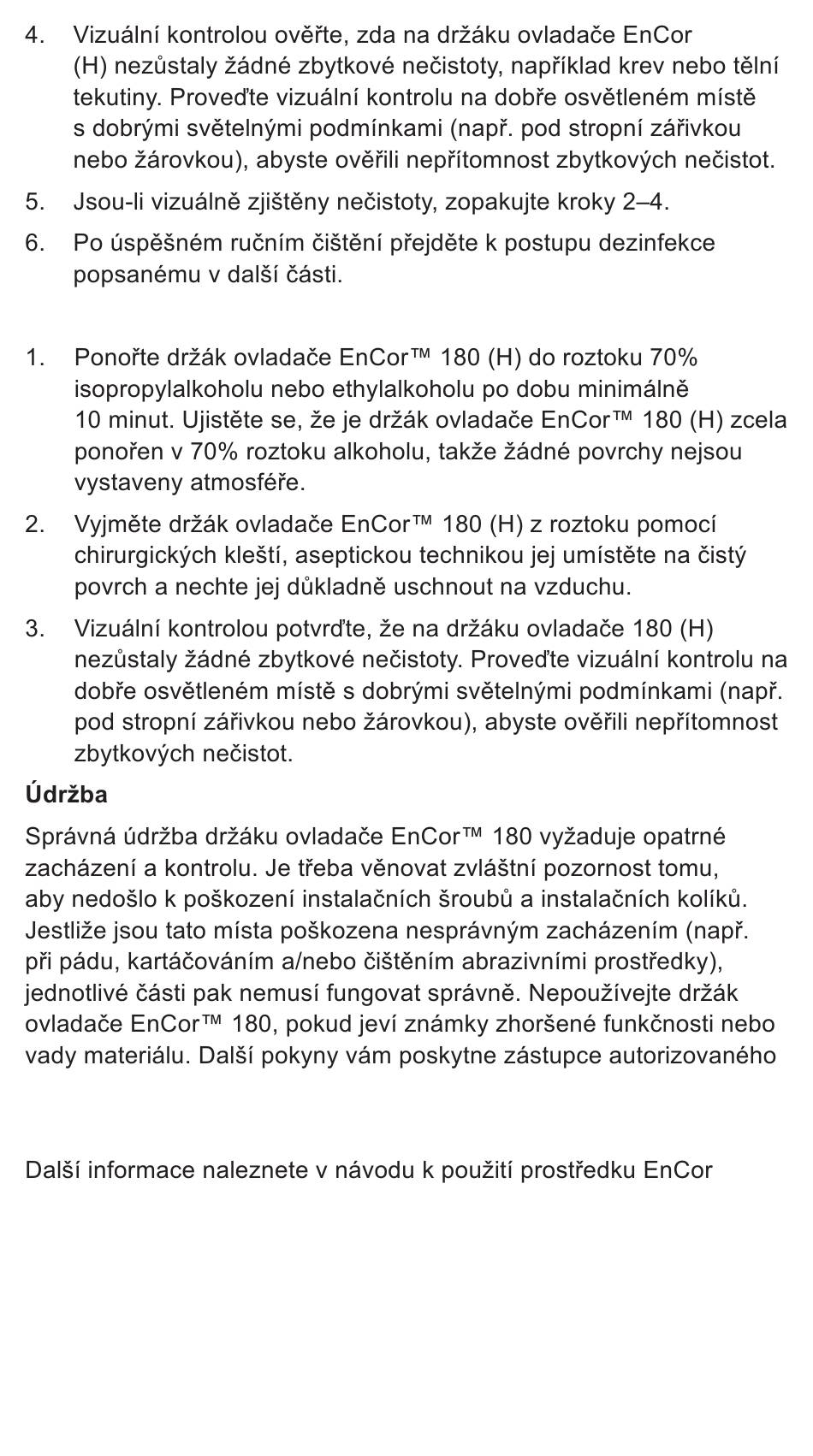 4. Vizuální kontrolou ověřte, zda na držáku ovladače EnCor (H) nezůstaly žádné zbytkové nečistoty, například krev nebo tělní tekutiny. Proveďte vizuální kontrolu na dobře osvětleném místě s dobrými světelnými podmínkami (např. pod stropní zářivkou nebo žárovkou), abyste ověřili nepřítomnost zbytkových nečistot.

5. Jsou-li vizuálně zjištěny nečistoty, zopakujte kroky 2–4.

6. Po úspěšném ručním čištění přejděte k postupu dezinfekce popsanému v další části.

1. Ponořte držák ovladače EnCor™ 180 (H) do roztoku 70% isopropylalkoholu nebo ethylalkoholu po dobu minimálně 10 minut. Ujistěte se, že je držák ovladače EnCor™ 180 (H) zcela ponořen v 70% roztoku alkoholu, takže žádné povrchy nejsou vystaveny atmosféře.

2. Vyjměte držák ovladače EnCor™ 180 (H) z roztoku pomocí chirurgických kleští, aseptickou technikou jej umístěte na čistý povrch a nechte jej důkladně uschnout na vzduchu.

3. Vizuální kontrolou potvrďte, že na držáku ovladače 180 (H) nezůstaly žádné zbytkové nečistoty. Proveďte vizuální kontrolu na dobře osvětleném místě s dobrými světelnými podmínkami (např. pod stropní zářivkou nebo žárovkou), abyste ověřili nepřítomnost zbytkových nečistot.

Údržba

Správná údržba držáku ovladače EnCor™ 180 vyžaduje opatrné zacházení a kontrolu. Je třeba věnovat zvláštní pozornost tomu, aby nedošlo k poškození instalačních šroubů a instalačních kolíků. Jestliže jsou tato místa poškozena nesprávným zacházením (např. při pádu, kartáčováním a/nebo čištěním abrazivními prostředky), jednotlivé části pak nemusí fungovat správně. Nepoužívejte držák ovladače EnCor™ 180, pokud jeví známky zhoršené funkčnosti nebo vady materiálu. Další pokyny vám poskytne zástupce autorizovaného

Další informace naleznete v návodu k použití prostředku EnCor